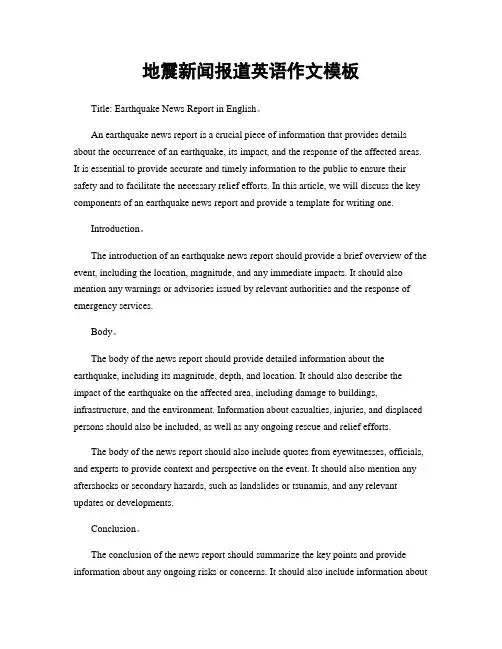 地震新闻报道英语作文模板

Title: Earthquake News Report in English。

An earthquake news report is a crucial piece of information that provides details about the occurrence of an earthquake, its impact, and the response of the affected areas. It is essential to provide accurate and timely information to the public to ensure their safety and to facilitate the necessary relief efforts. In this article, we will discuss the key components of an earthquake news report and provide a template for writing one.

Introduction。

The introduction of an earthquake news report should provide a brief overview of the event, including the location, magnitude, and any immediate impacts. It should also mention any warnings or advisories issued by relevant authorities and the response of emergency services.

Body。

The body of the news report should provide detailed information about the earthquake, including its magnitude, depth, and location. It should also describe the impact of the earthquake on the affected area, including damage to buildings, infrastructure, and the environment. Information about casualties, injuries, and displaced persons should also be included, as well as any ongoing rescue and relief efforts.

The body of the news report should also include quotes from eyewitnesses, officials, and experts to provide context and perspective on the event. It should also mention any aftershocks or secondary hazards, such as landslides or tsunamis, and any relevant updates or developments.

Conclusion。

The conclusion of the news report should summarize the key points and provide information about any ongoing risks or concerns. It should also include information about